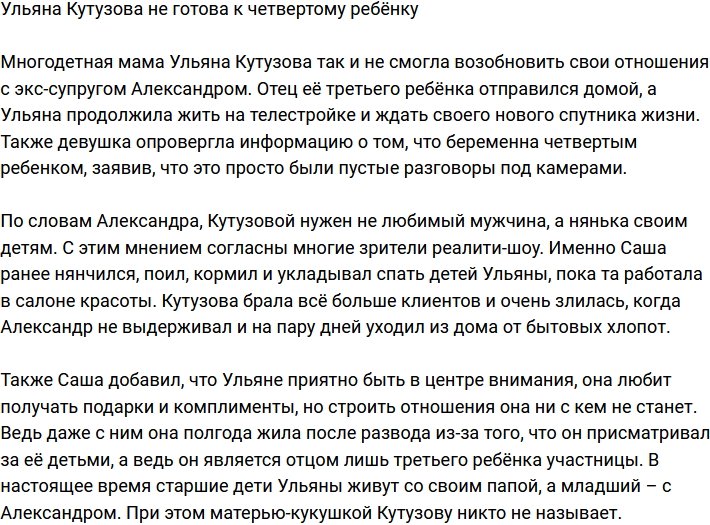 Ульяна Кутузова не готова к четвертому ребёнку

Многодетная мама Ульяна Кутузова так и не смогла возобновить свои отношения с экс-супругом Александром. Отец её третьего ребёнка отправился домой, а Ульяна продолжила жить на телестройке и ждать своего нового спутника жизни. Также девушка опровергла информацию о том, что беременна четвертым ребенком, заявив, что это просто были пустые разговоры под камерами.

По словам Александра, Кутузовой нужен не любимый мужчина, а нянька своим детям. С этим мнением согласны многие зрители реалити-шоу. Именно Саша ранее нянчился, поил, кормил и укладывал спать детей Ульяны, пока та работала в салоне красоты. Кутузова брала всё больше клиентов и очень злилась, когда Александр не выдерживал и на пару дней уходил из дома от бытовых хлопот.

Также Саша добавил, что Ульяне приятно быть в центре внимания, она любит получать подарки и комплименты, но строить отношения она ни с кем не станет. Ведь даже с ним она полгода жила после развода из-за того, что он присматривал за её детьми, а ведь он является отцом лишь третьего ребёнка участницы. В настоящее время старшие дети Ульяны живут со своим папой, а младший – с Александром. При этом матерью-кукушкой Кутузову никто не называет.